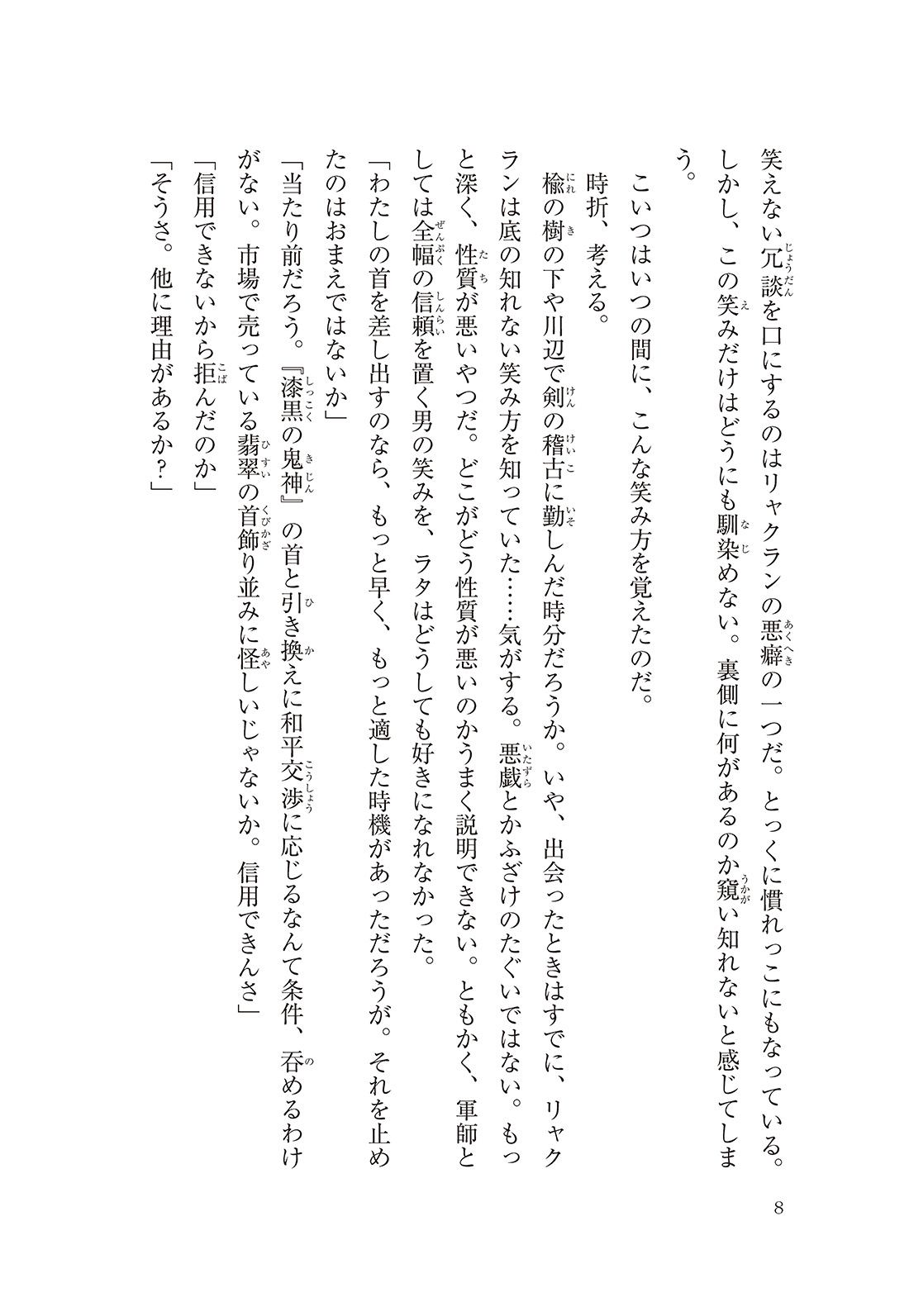 笑えない冗談を口にするのはリャクランの悪癖の一つだ。とっくに慣れっこにもなっている。しかし、この笑みだけはどうにも馴染めない。裏側に何があるのか窺い知れないと感じてしまう。

こいつはいつの間に、こんな笑み方を覚えたのだ。

時折、考える。

楡の樹の下や川辺で剣の稽古に勤しんだ時分だろうか。いや、出会ったときはすでに、リャクランは底の知れない笑み方を知っていた……気がする。悪戯とかふざけのたぐいではない。もっと深く、性質が悪いやつだ。どこがどう性質が悪いのかうまく説明できない。ともかく、軍師としては全幅の信頼を置く男の笑みを、ラタはどうしても好きになれなかった。

「わたしの首を差し出すのなら、もっと早く、もっと適した時機があっただろうが。それを止めたのはおまえではないか」

「当たり前だろう。『漆黒の鬼神』の首と引き換えに和平交渉に応じるなんて条件、呑めるわけがない。市場で売っている翡翠の首飾り並みに怪しいじゃないか。信用できんさ」

「信用できないから拒んだのか」

「そうさ。他に理由があるか？」

8